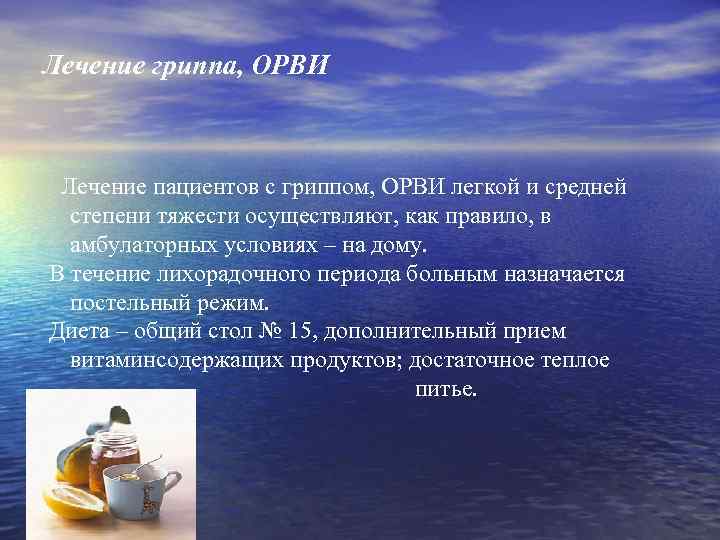 Лечение гриппа, ОРВИ

Лечение пациентов с гриппом, ОРВИ легкой и средней степени тяжести осуществляют, как правило, в амбулаторных условиях – на дому.

В течение лихорадочного периода больным назначается постельный режим.

Диета – общий стол № 15, дополнительный прием витаминсодержащих продуктов; достаточное теплое питье.